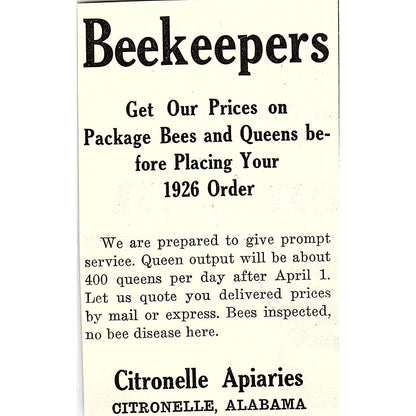 Beekeepers

Get Our Prices on Package Bees and Queens before Placing Your 1926 Order

We are prepared to give prompt service. Queen output will be about 400 queens per day after April 1. Let us quote you delivered prices by mail or express. Bees inspected, no bee disease here.

Citronelle Apiaries
CITRONELLE, ALABAMA